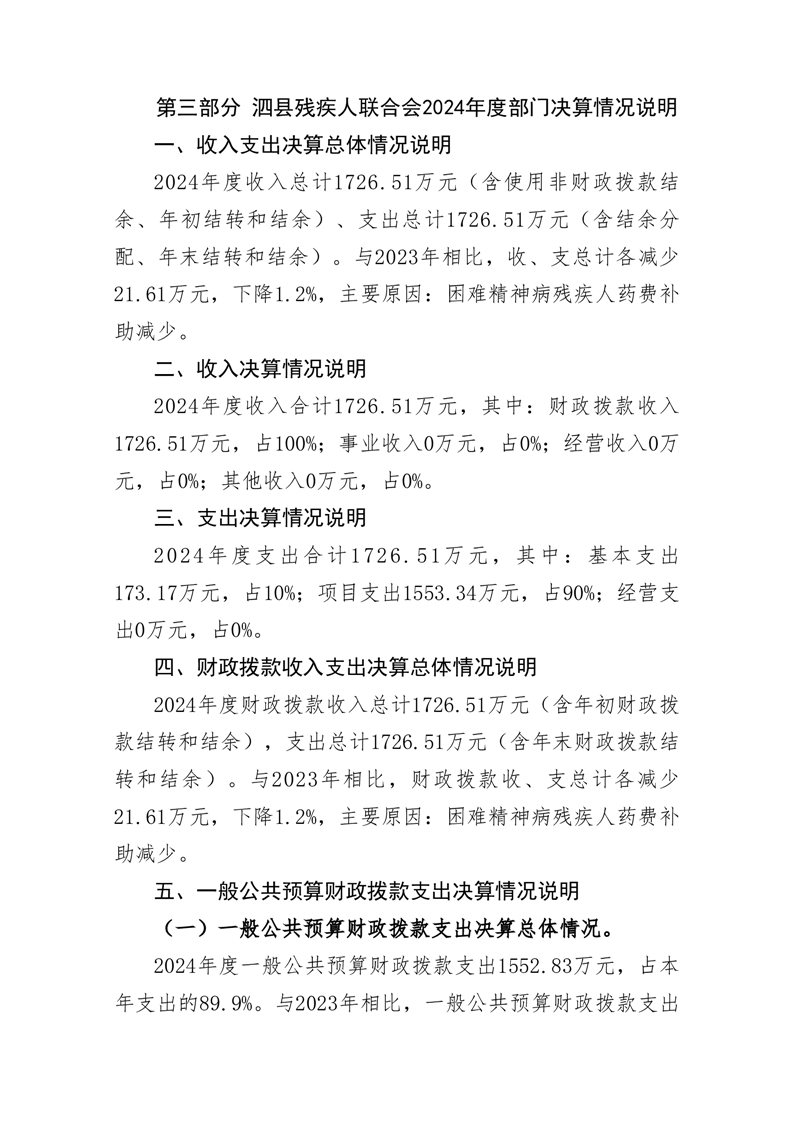 第三部分 泗县残疾人联合会2024年度部门决算情况说明

一、收入支出决算总体情况说明

2024年度收入总计1726.51万元（含使用非财政拨款结余、年初结转和结余）、支出总计1726.51万元（含结余分配、年末结转和结余）。与2023年相比，收、支总计各减少21.61万元，下降1.2%，主要原因：困难精神病残疾人药费补助减少。

二、收入决算情况说明

2024年度收入合计1726.51万元，其中：财政拨款收入1726.51万元，占100%；事业收入0万元，占0%；经营收入0万元，占0%；其他收入0万元，占0%。

三、支出决算情况说明

2024年度支出合计1726.51万元，其中：基本支出173.17万元，占10%；项目支出1553.34万元，占90%；经营支出0万元，占0%。

四、财政拨款收入支出决算总体情况说明

2024年度财政拨款收入总计1726.51万元（含年初财政拨款结转和结余），支出总计1726.51万元（含年末财政拨款结转和结余）。与2023年相比，财政拨款收、支总计各减少21.61万元，下降1.2%，主要原因：困难精神病残疾人药费补助减少。

五、一般公共预算财政拨款支出决算情况说明

（一）一般公共预算财政拨款支出决算总体情况。

2024年度一般公共预算财政拨款支出1552.83万元，占本年支出的89.9%。与2023年相比，一般公共预算财政拨款支出